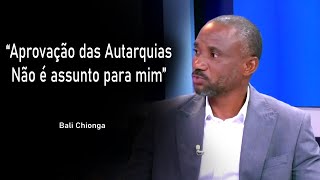 “Aprovação das Autarquias Não é assunto para mim”

Bali Chionga